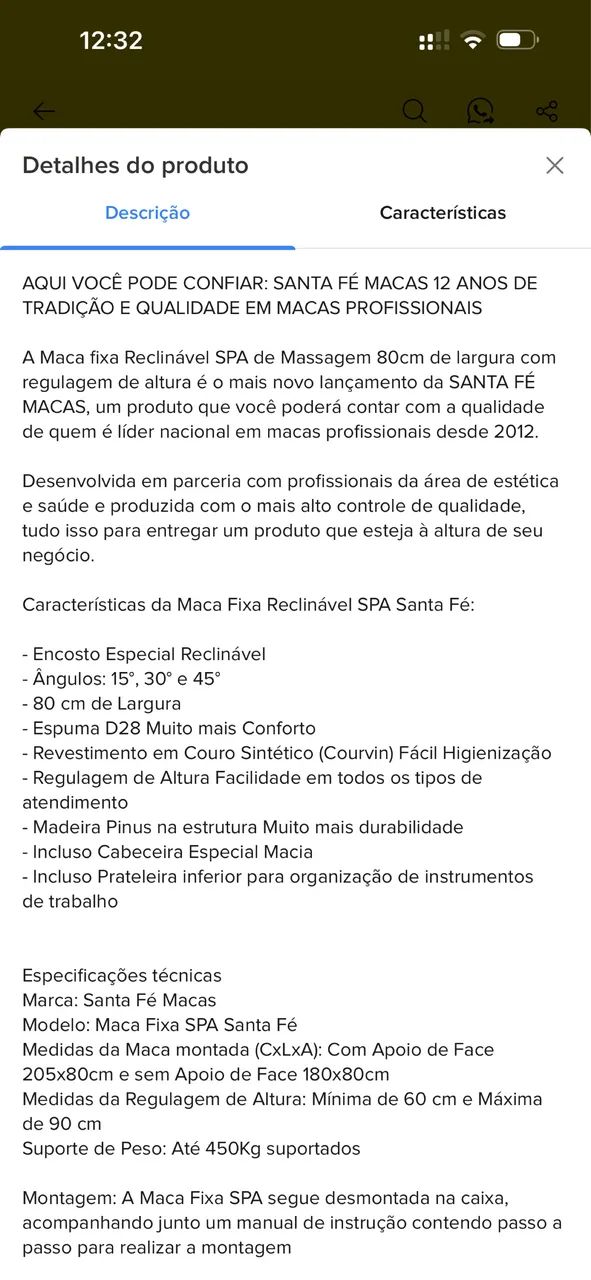 12:32

Detalhes do produto

Descrição

Características

AQUI VOCÊ PODE CONFIAR: SANTA FÉ MACAS 12 ANOS DE TRADIÇÃO E QUALIDADE EM MACAS PROFISSIONAIS

A Maca fixa Reclinável SPA de Massagem 80cm de largura com regulagem de altura é o mais novo lançamento da SANTA FÉ MACAS, um produto que você poderá contar com a qualidade de quem é líder nacional em macas profissionais desde 2012.

Desenvolvida em parceria com profissionais da área de estética e saúde e produzida com o mais alto controle de qualidade, tudo isso para entregar um produto que esteja à altura de seu negócio.

Características da Maca Fixa Reclinável SPA Santa Fé:

- Encosto Especial Reclinável
- Ângulos: 15°, 30° e 45°
- 80 cm de Largura
- Espuma D28 Muito mais Conforto
- Revestimento em Couro Sintético (Courvin) Fácil Higienização
- Regulagem de Altura Facilidade em todos os tipos de atendimento
- Madeira Pinus na estrutura Muito mais durabilidade
- Incluso Cabeceira Especial Macia
- Incluso Prateleira inferior para organização de instrumentos de trabalho

Especificações técnicas
Marca: Santa Fé Macas
Modelo: Maca Fixa SPA Santa Fé
Medidas da Maca montada (CxLxA): Com Apoio de Face 205x80cm e sem Apoio de Face 180x80cm
Medidas da Regulagem de Altura: Mínima de 60 cm e Máxima de 90 cm
Suporte de Peso: Até 450Kg suportados

Montagem: A Maca Fixa SPA segue desmontada na caixa, acompanhando junto um manual de instrução contendo passo a passo para realizar a montagem